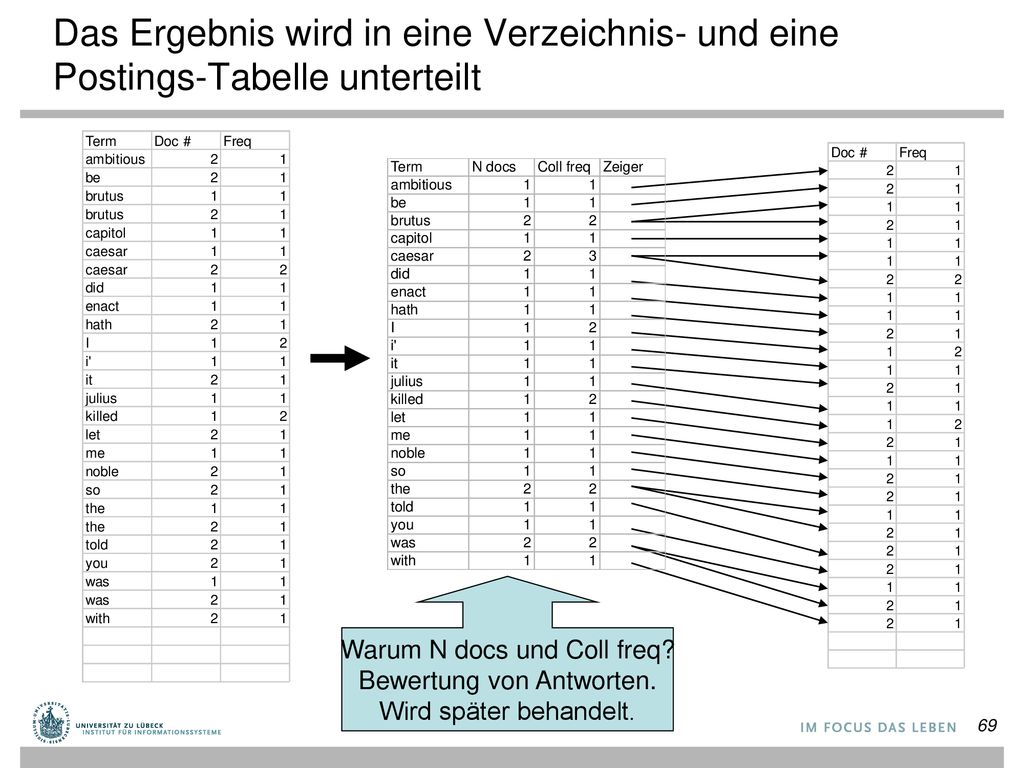 Das Ergebnis wird in eine Verzeichnis- und eine Postings-Tabelle unterteilt

| Term | Doc # | Freq |
|---|---|---|
| ambitious | 2 | 1 |
| be | 2 | 1 |
| brutus | 1 | 1 |
| brutus | 2 | 1 |
| capitol | 1 | 1 |
| caesar | 1 | 1 |
| caesar | 2 | 2 |
| did | 1 | 1 |
| enact | 1 | 1 |
| hath | 2 | 1 |
| I | 1 | 2 |
| i' | 1 | 1 |
| it | 2 | 1 |
| julius | 1 | 1 |
| killed | 1 | 2 |
| let | 2 | 1 |
| me | 1 | 1 |
| noble | 2 | 1 |
| so | 2 | 1 |
| the | 1 | 1 |
| the | 2 | 1 |
| told | 2 | 1 |
| you | 2 | 1 |
| was | 1 | 1 |
| was | 2 | 1 |
| with | 2 | 1 |

| Term | N docs | Coll freq | Zeiger |
|---|---|---|---|
| ambitious | 1 | 1 | |
| be | 1 | 1 | |
| brutus | 2 | 2 | |
| capitol | 1 | 1 | |
| caesar | 2 | 3 | |
| did | 1 | 1 | |
| enact | 1 | 1 | |
| hath | 1 | 1 | |
| I | 1 | 2 | |
| i' | 1 | 1 | |
| it | 1 | 1 | |
| julius | 1 | 1 | |
| killed | 1 | 2 | |
| let | 1 | 1 | |
| me | 1 | 1 | |
| noble | 1 | 1 | |
| so | 1 | 1 | |
| the | 2 | 2 | |
| told | 1 | 1 | |
| you | 1 | 1 | |
| was | 2 | 2 | |
| with | 1 | 1 | |

| Doc # | Freq |
|---|---|
| 2 | 1 |
| 2 | 1 |
| 1 | 1 |
| 2 | 1 |
| 1 | 1 |
| 1 | 1 |
| 2 | 2 |
| 1 | 1 |
| 1 | 1 |
| 2 | 1 |
| 1 | 2 |
| 1 | 1 |
| 2 | 1 |
| 1 | 1 |
| 1 | 2 |
| 2 | 1 |
| 1 | 1 |
| 2 | 1 |
| 2 | 1 |
| 1 | 1 |
| 2 | 1 |
| 2 | 1 |
| 2 | 1 |
| 1 | 1 |
| 2 | 1 |
| 2 | 1 |

Warum N docs und Coll freq? Bewertung von Antworten. Wird später behandelt.

UNIVERSITÄT ZU LÜBECK
INSTITUT FÜR INFORMATIONSSYSTEME

IM FOCUS DAS LEBEN

69